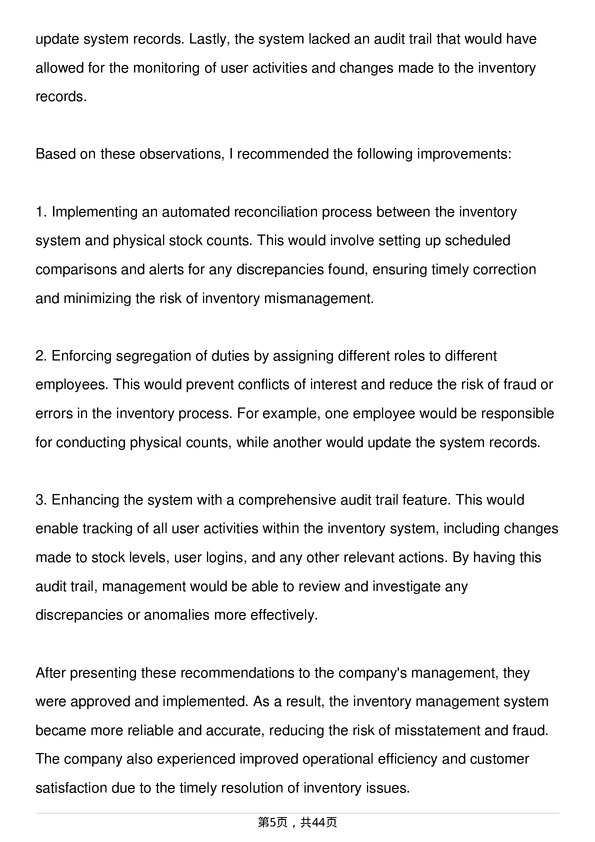 update system records. Lastly, the system lacked an audit trail that would have allowed for the monitoring of user activities and changes made to the inventory records.

Based on these observations, I recommended the following improvements:

1. Implementing an automated reconciliation process between the inventory system and physical stock counts. This would involve setting up scheduled comparisons and alerts for any discrepancies found, ensuring timely correction and minimizing the risk of inventory mismanagement.

2. Enforcing segregation of duties by assigning different roles to different employees. This would prevent conflicts of interest and reduce the risk of fraud or errors in the inventory process. For example, one employee would be responsible for conducting physical counts, while another would update the system records.

3. Enhancing the system with a comprehensive audit trail feature. This would enable tracking of all user activities within the inventory system, including changes made to stock levels, user logins, and any other relevant actions. By having this audit trail, management would be able to review and investigate any discrepancies or anomalies more effectively.

After presenting these recommendations to the company's management, they were approved and implemented. As a result, the inventory management system became more reliable and accurate, reducing the risk of misstatement and fraud. The company also experienced improved operational efficiency and customer satisfaction due to the timely resolution of inventory issues.

第5页，共44页